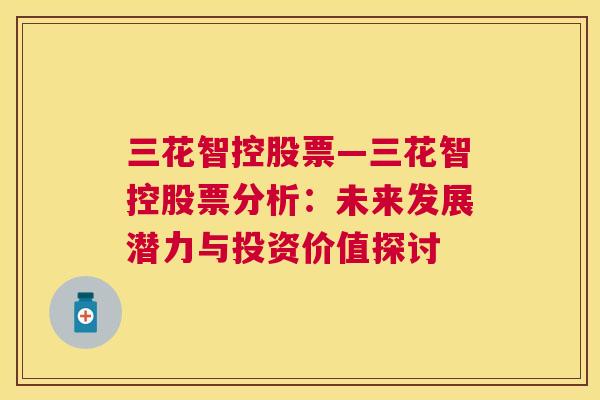 三花智控股票—三花智控股票分析：未来发展潜力与投资价值探讨